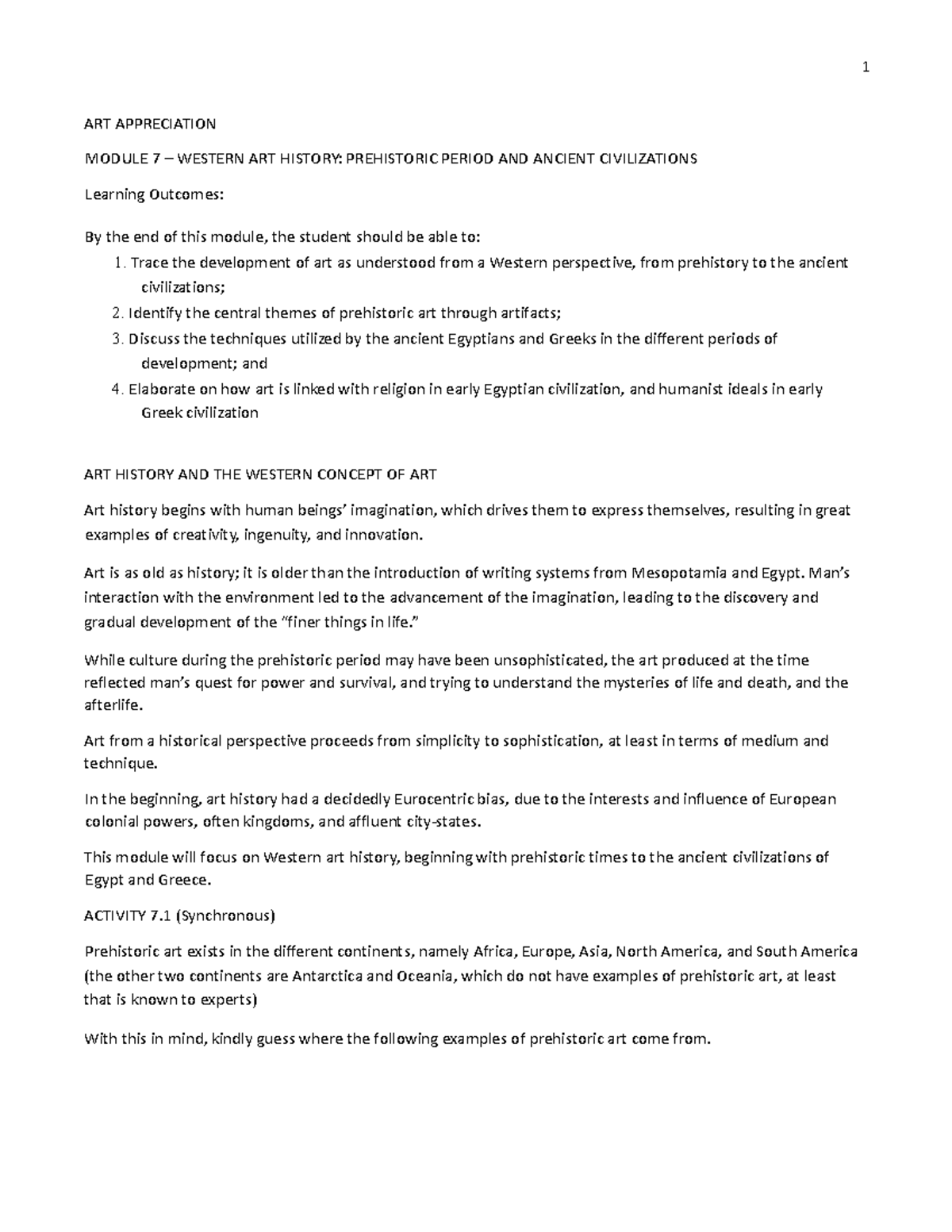 1

ART APPRECIATION

MODULE 7 – WESTERN ART HISTORY: PREHISTORIC PERIOD AND ANCIENT CIVILIZATIONS

Learning Outcomes:

By the end of this module, the student should be able to:
1. Trace the development of art as understood from a Western perspective, from prehistory to the ancient civilizations;
2. Identify the central themes of prehistoric art through artifacts;
3. Discuss the techniques utilized by the ancient Egyptians and Greeks in the different periods of development; and
4. Elaborate on how art is linked with religion in early Egyptian civilization, and humanist ideals in early Greek civilization

ART HISTORY AND THE WESTERN CONCEPT OF ART

Art history begins with human beings' imagination, which drives them to express themselves, resulting in great examples of creativity, ingenuity, and innovation.

Art is as old as history; it is older than the introduction of writing systems from Mesopotamia and Egypt. Man's interaction with the environment led to the advancement of the imagination, leading to the discovery and gradual development of the "finer things in life."

While culture during the prehistoric period may have been unsophisticated, the art produced at the time reflected man's quest for power and survival, and trying to understand the mysteries of life and death, and the afterlife.

Art from a historical perspective proceeds from simplicity to sophistication, at least in terms of medium and technique.

In the beginning, art history had a decidedly Eurocentric bias, due to the interests and influence of European colonial powers, often kingdoms, and affluent city-states.

This module will focus on Western art history, beginning with prehistoric times to the ancient civilizations of Egypt and Greece.

ACTIVITY 7.1 (Synchronous)

Prehistoric art exists in the different continents, namely Africa, Europe, Asia, North America, and South America (the other two continents are Antarctica and Oceania, which do not have examples of prehistoric art, at least that is known to experts)

With this in mind, kindly guess where the following examples of prehistoric art come from.